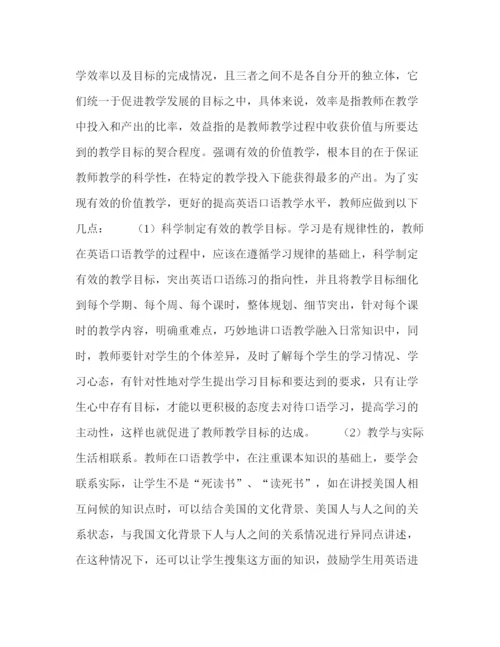 学效率以及目标的完成情况，且三者之间不是各自分开的独立体，它们统一于促进教学发展的目标之中，具体来说，效率是指教师在教学中投入和产出的比率，效益指的是教师教学过程中收获价值与所要达到的教学目标的契合程度。强调有效的价值教学，根本目的在于保证教师教学的科学性，在特定的教学投入下能获得最多的产出。为了实现有效的价值教学，更好的提高英语口语教学水平，教师应做到以下几点：　（1）科学制定有效的教学目标。学习是有规律性的，教师在英语口语教学的过程中，应该在遵循学习规律的基础上，科学制定有效的教学目标，突出英语口语练习的指向性，并且将教学目标细化到每个学期、每个周、每个课时，整体规划、细节突出，针对每个课时的教学内容，明确重难点，巧妙地讲口语教学融入日常知识中，同时，教师要针对学生的个体差异，及时了解每个学生的学习情况、学习心态，有针对性地对学生提出学习目标和要达到的要求，只有让学生心中存有目标，才能以更积极的态度去对待口语学习，提高学习的主动性，这样也就促进了教师教学目标的达成。　（2）教学与实际生活相联系。教师在口语教学中，在注重课本知识的基础上，要学会联系实际，让学生不是“死读书”、“读死书”，如在讲授美国人相互问候的知识点时，可以结合美国的文化背景、美国人与人之间的关系状态，与我国文化背景下人与人之间的关系情况进行异同点讲述，在这种情况下，还可以让学生搜集这方面的知识，鼓励学生用英语进